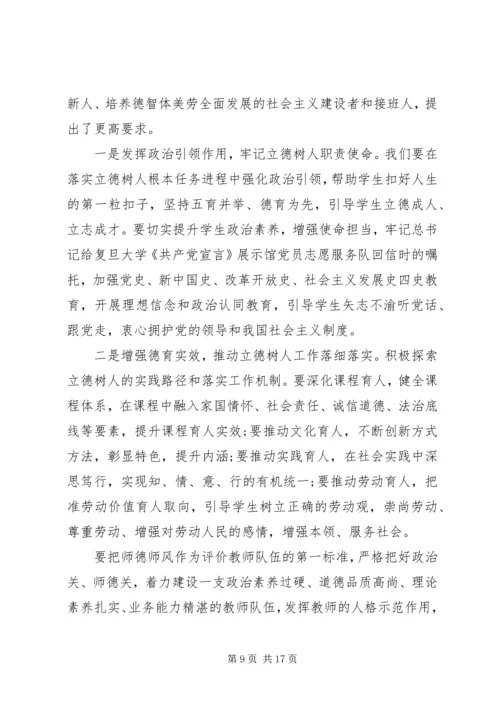 新人、培养德智体美劳全面发展的社会主义建设者和接班人，提出了更高要求。

一是发挥政治引领作用，牢记立德树人职责使命。我们要在落实立德树人根本任务进程中强化政治引领，帮助学生扣好人生的第一粒扣子，坚持五育并举、德育为先，引导学生立德成人、立志成才。要切实提升学生政治素养，增强使命担当，牢记总书记给复旦大学《共产党宣言》展示馆党员志愿服务队回信时的嘱托，加强党史、新中国史、改革开放史、社会主义发展史四史教育，开展理想信念和政治认同教育，引导学生矢志不渝听党话、跟党走，衷心拥护党的领导和我国社会主义制度。

二是增强德育实效，推动立德树人工作落细落实。积极探索立德树人的实践路径和落实工作机制。要深化课程育人，健全课程体系，在课程中融入家国情怀、社会责任、诚信道德、法治底线等要素，提升课程育人实效;要推动文化育人，不断创新方式方法，彰显特色，提升内涵;要推动实践育人，在社会实践中深思笃行，实现知、情、意、行的有机统一;要推动劳动育人，把准劳动价值育人取向，引导学生树立正确的劳动观，崇尚劳动、尊重劳动、增强对劳动人民的感情，增强本领、服务社会。

要把师德师风作为评价教师队伍的第一标准，严格把好政治关、师德关，着力建设一支政治素养过硬、道德品质高尚、理论素养扎实、业务能力精湛的教师队伍，发挥教师的人格示范作用，

第 9 页 共 17 页